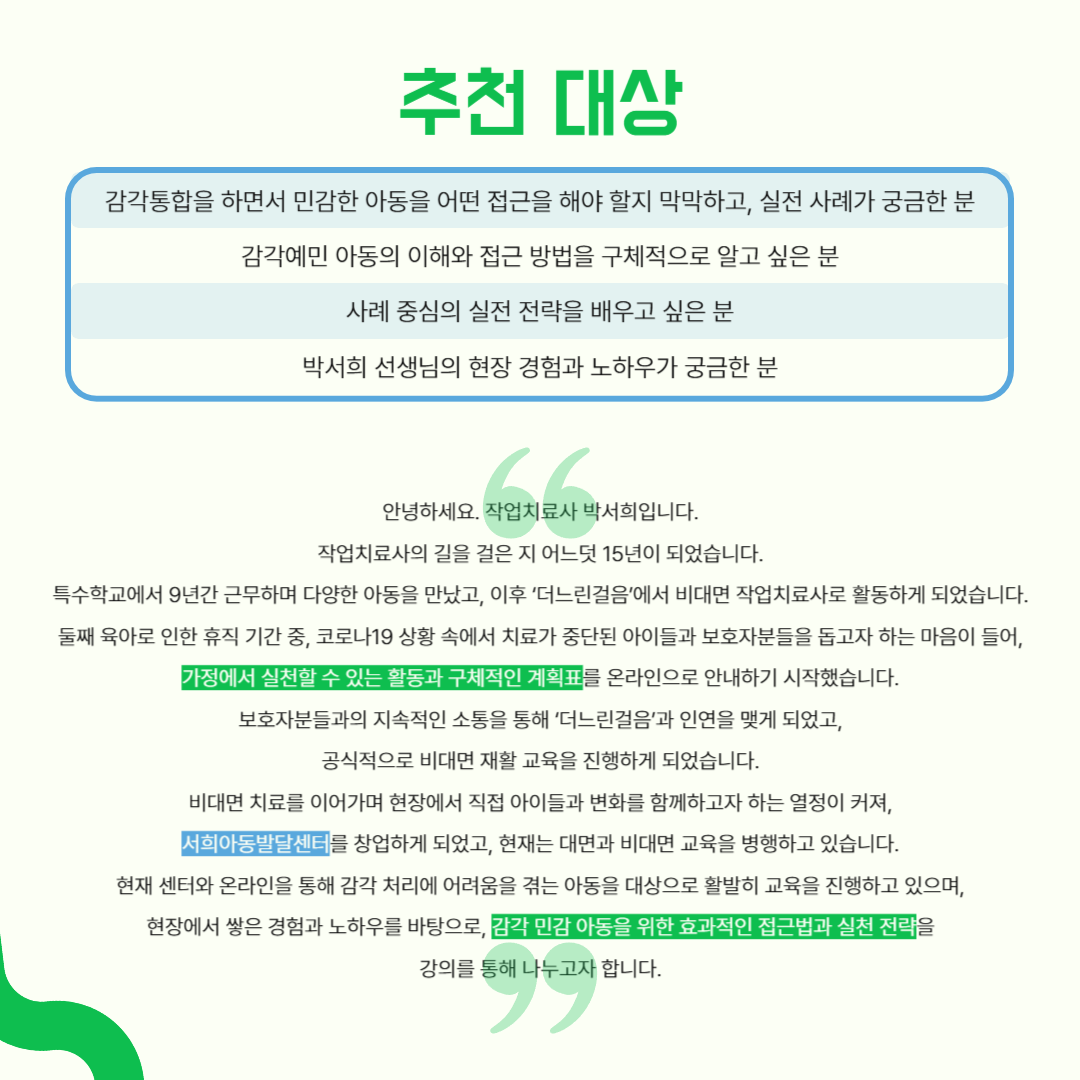 추천 대상

감각통합을 하면서 민감한 아동을 어떤 접근을 해야 할지 막막하고, 실전 사례가 궁금한 분

감각예민 아동의 이해와 접근 방법을 구체적으로 알고 싶은 분

사례 중심의 실전 전략을 배우고 싶은 분

박서희 선생님의 현장 경험과 노하우가 궁금한 분

안녕하세요. 작업치료사 박서희입니다.
작업치료사의 길을 걸은 지 어느덧 15년이 되었습니다.
특수학교에서 9년간 근무하며 다양한 아동을 만났고, 이후 '더느린걸음'에서 비대면 작업치료사로 활동하게 되었습니다.
둘째 육아로 인한 휴직 기간 중, 코로나19 상황 속에서 치료가 중단된 아이들과 보호자분들을 돕고자 하는 마음이 들어,
가정에서 실천할 수 있는 활동과 구체적인 계획표를 온라인으로 안내하기 시작했습니다.
보호자분들과의 지속적인 소통을 통해 '더느린걸음'과 인연을 맺게 되었고,
공식적으로 비대면 재활 교육을 진행하게 되었습니다.
비대면 치료를 이어가며 현장에서 직접 아이들과 변화를 함께하고자 하는 열정이 커져,
서희아동발달센터를 창업하게 되었고, 현재는 대면과 비대면 교육을 병행하고 있습니다.
현재 센터와 온라인을 통해 감각 처리에 어려움을 겪는 아동을 대상으로 활발히 교육을 진행하고 있으며,
현장에서 쌓은 경험과 노하우를 바탕으로, 감각 민감 아동을 위한 효과적인 접근법과 실천 전략을
강의를 통해 나누고자 합니다.